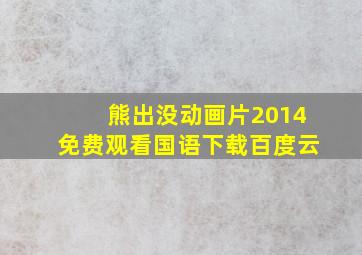 熊出没动画片2014
免费观看国语下载百度云